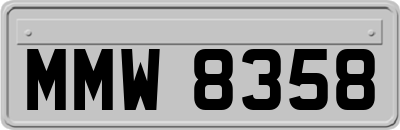 MMW 8358